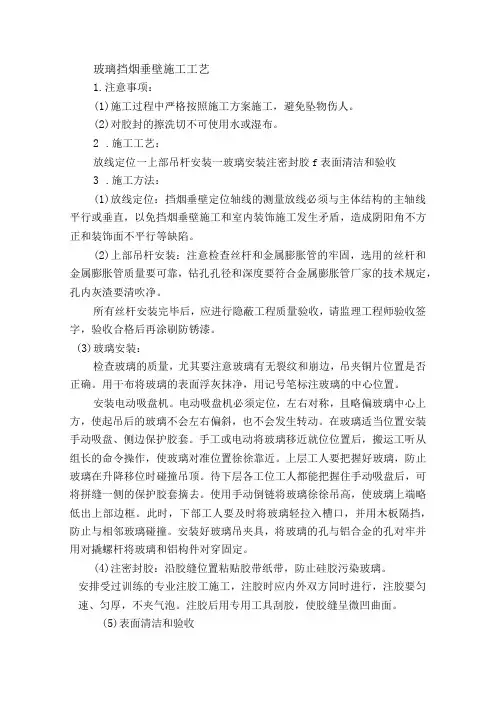 玻璃挡烟垂壁施工工艺

1.注意事项：

(1)施工过程中严格按照施工方案施工，避免坠物伤人。

(2)对胶封的擦洗切不可使用水或湿布。

2 .施工工艺：

放线定位一上部吊杆安装一玻璃安装注密封胶 f 表面清洁和验收

3 .施工方法：

(1)放线定位：挡烟垂壁定位轴线的测量放线必须与主体结构的主轴线平行或垂直，以免挡烟垂壁施工和室内装饰施工发生矛盾，造成阴阳角不方正和装饰面不平行等缺陷。

(2)上部吊杆安装：注意检查丝杆和金属膨胀管的牢固，选用的丝杆和金属膨胀管质量要可靠，钻孔孔径和深度要符合金属膨胀管厂家的技术规定，孔内灰渣要清吹净。

所有丝杆安装完毕后，应进行隐蔽工程质量验收，请监理工程师验收签字，验收合格后再涂刷防锈漆。

(3)玻璃安装：

检查玻璃的质量，尤其要注意玻璃有无裂纹和崩边，吊夹铜片位置是否正确。用干布将玻璃的表面浮灰抹净，用记号笔标注玻璃的中心位置。

安装电动吸盘机。电动吸盘机必须定位，左右对称，且略偏玻璃中心上方，使起吊后的玻璃不会左右偏斜，也不会发生转动。在玻璃适当位置安装手动吸盘、侧边保护胶套。手工或电动将玻璃移近就位位置后，搬运工听从组长的命令操作，使玻璃对准位置徐徐靠近。上层工人要把握好玻璃，防止玻璃在升降移位时碰撞吊顶。待下层各工位工人都能把握住手动吸盘后，可将拼缝一侧的保护胶套摘去。使用手动倒链将玻璃徐徐吊高，使玻璃上端略低出上部边框。此时，下部工人要及时将玻璃轻拉入槽口，并用木板隔挡，防止与相邻玻璃碰撞。安装好玻璃吊夹具，将玻璃的孔与铝合金的孔对牢并用对撬螺杆将玻璃和铝构件对穿固定。

(4)注密封胶：沿胶缝位置粘贴胶带纸带，防止硅胶污染玻璃。

安排受过训练的专业注胶工施工，注胶时应内外双方同时进行，注胶要匀速、匀厚，不夹气泡。注胶后用专用工具刮胶，使胶缝呈微凹曲面。

(5)表面清洁和验收